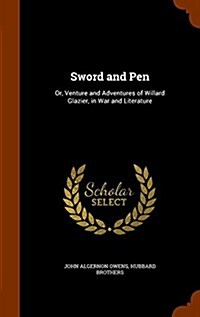 Sword and Pen

Or, Venture and Adventures of Willard Glazier, in War and Literature

Scholar
SELECT

JOHN ALGERNON OWENS, HUBBARD BROTHERS